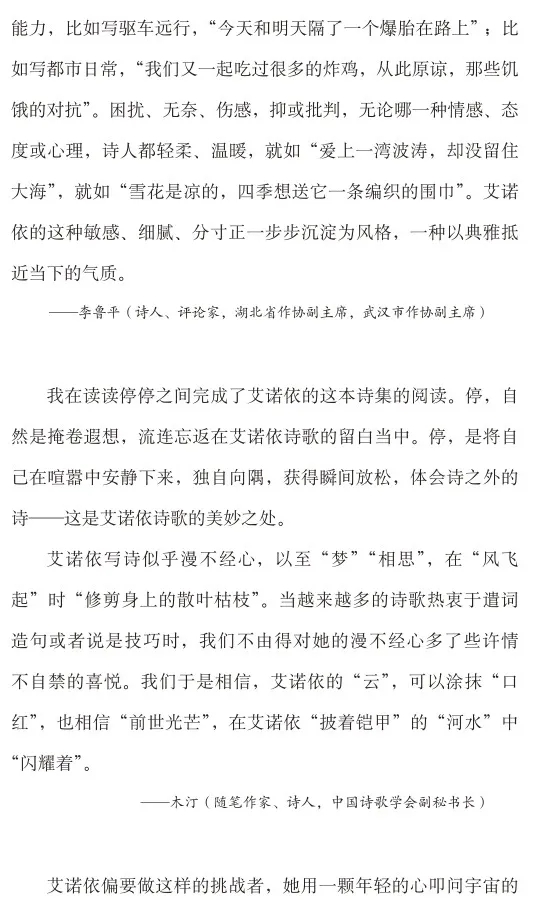 能力，比如写驱车远行，“今天和明天隔了一个爆胎在路上”；比如写都市日常，“我们又一起吃过很多的炸鸡，从此原谅，那些饥饿的对抗”。困扰、无奈、伤感，抑或批判，无论哪一种情感、态度或心理，诗人都轻柔、温暖，就如“爱上一湾波涛，却没留住大海”，就如“雪花是凉的，四季想送它一条编织的围巾”。艾诺依的这种敏感、细腻、分寸正一步步沉淀为风格，一种以典雅抵近当下的气质。

——李鲁平（诗人、评论家，湖北省作协副主席，武汉市作协副主席）

我在读读停停之间完成了艾诺依的这本诗集的阅读。停，自然是掩卷遐想，流连忘返在艾诺依诗歌的留白当中。停，是将自己在喧嚣中安静下来，独自向隅，获得瞬间放松，体会诗之外的诗——这是艾诺依诗歌的美妙之处。

艾诺依写诗似乎漫不经心，以至“梦”“相思”，在“风飞起”时“修剪身上的散叶枯枝”。当越来越多的诗歌热衷于遣词造句或者说是技巧时，我们不由得对她的漫不经心多了些许情不自禁的喜悦。我们于是相信，艾诺依的“云”，可以涂抹“口红”，也相信“前世光芒”，在艾诺依“披着铠甲”的“河水”中“闪耀着”。

——木汀（随笔作家、诗人，中国诗歌学会副秘书长）

艾诺依偏要做这样的挑战者，她用一颗年轻的心叩问宇宙的